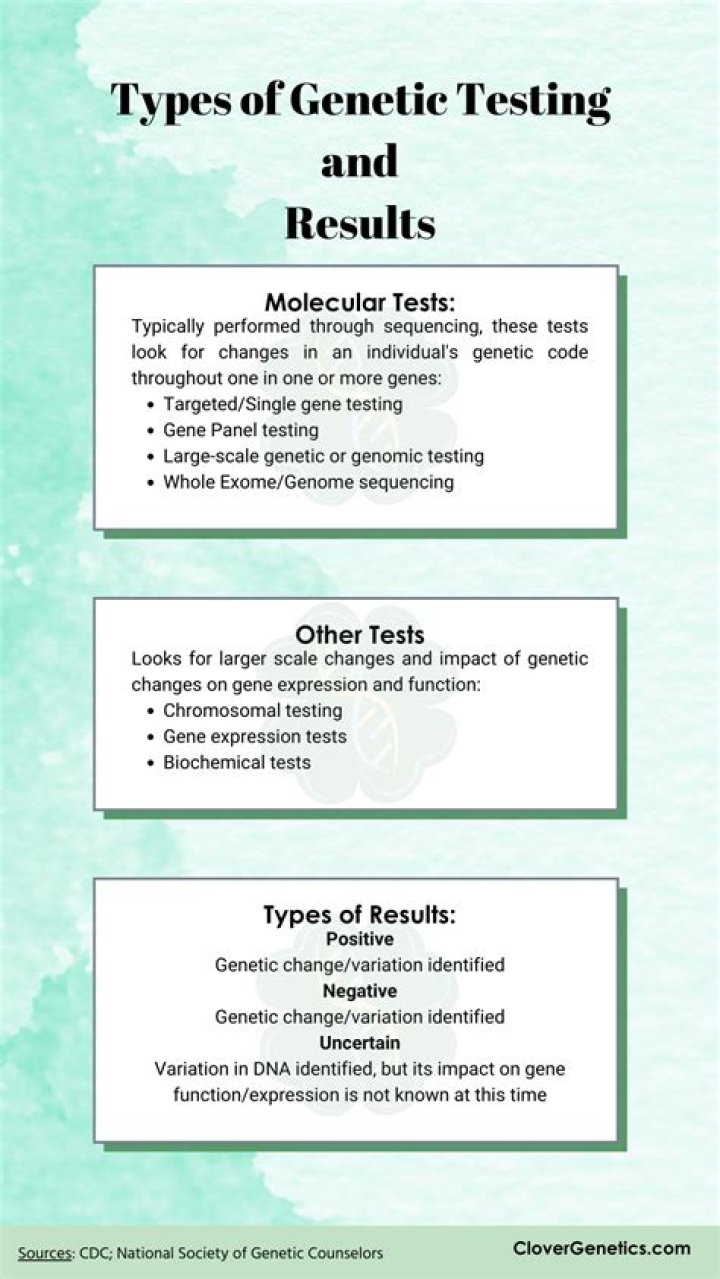 Types of Genetic Testing and Results

Molecular Tests:
Typically performed through sequencing, these tests look for changes in an individual's genetic code throughout one in one or more genes:
- Targeted/Single gene testing
- Gene Panel testing
- Large-scale genetic or genomic testing
- Whole Exome/Genome sequencing

Other Tests
Looks for larger scale changes and impact of genetic changes on gene expression and function:
- Chromosomal testing
- Gene expression tests
- Biochemical tests

Types of Results:
Positive
Genetic change/variation identified
Negative
Genetic change/variation identified
Uncertain
Variation in DNA identified, but its impact on gene function/expression is not known at this time

Sources: CDC; National Society of Genetic Counselors
CloverGenetics.com